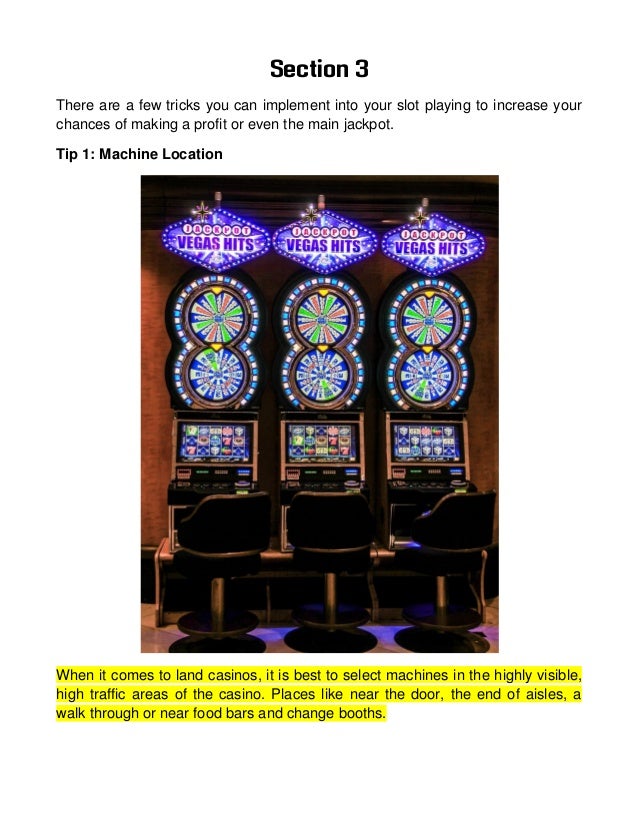 Section 3

There are a few tricks you can implement into your slot playing to increase your chances of making a profit or even the main jackpot.

Tip 1: Machine Location

JACKPOT VEGAS HITS
JACKPOT VEGAS HITS
JACKPOT VEGAS HITS

When it comes to land casinos, it is best to select machines in the highly visible, high traffic areas of the casino. Places like near the door, the end of aisles, a walk through or near food bars and change booths.